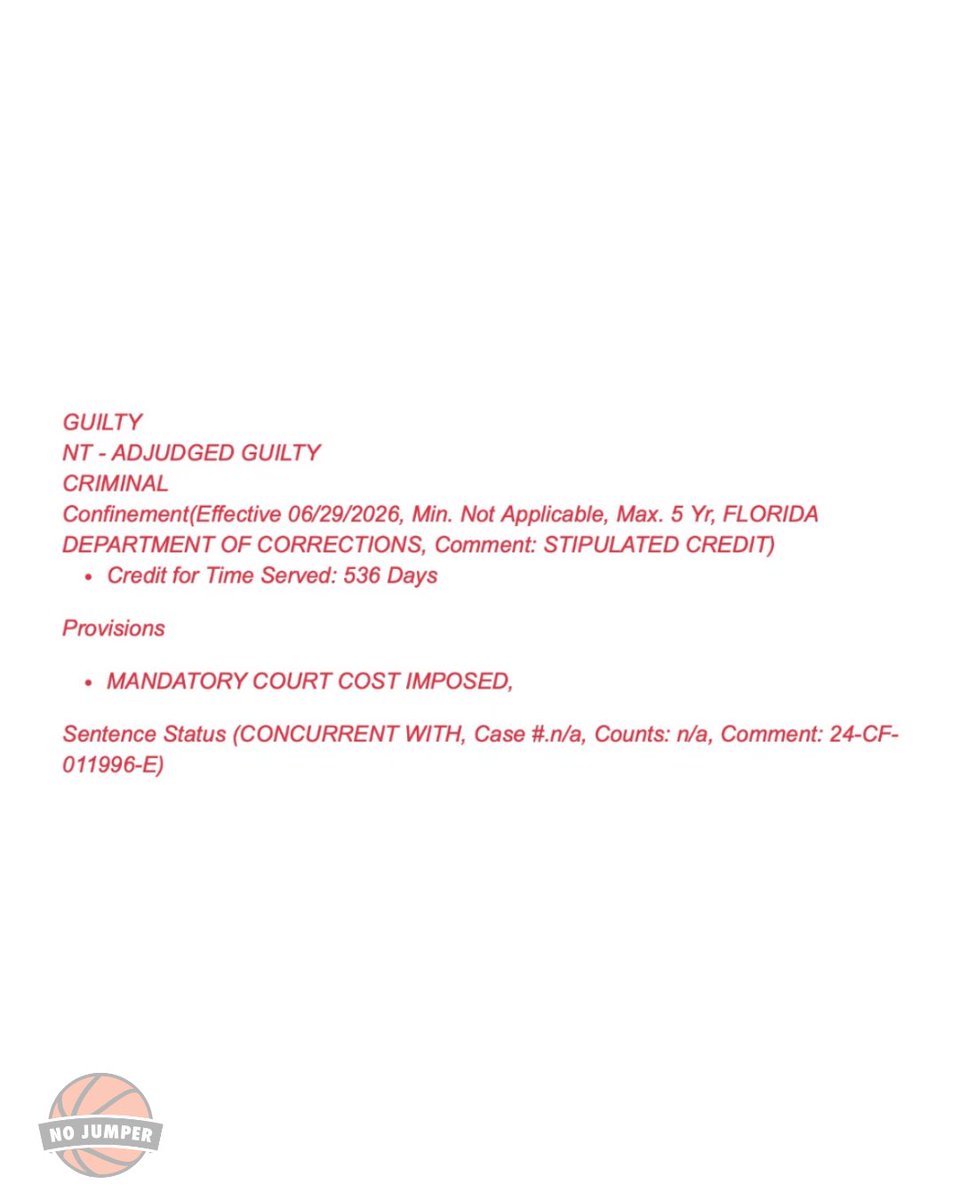 GUILTY
NT - ADJUDGED GUILTY
CRIMINAL
Confinement(Effective 06/29/2026, Min. Not Applicable, Max. 5 Yr, FLORIDA DEPARTMENT OF CORRECTIONS, Comment: STIPULATED CREDIT)
• Credit for Time Served: 536 Days

Provisions

• MANDATORY COURT COST IMPOSED,

Sentence Status (CONCURRENT WITH, Case #.n/a, Counts: n/a, Comment: 24-CF-011996-E)

NO JUMPER